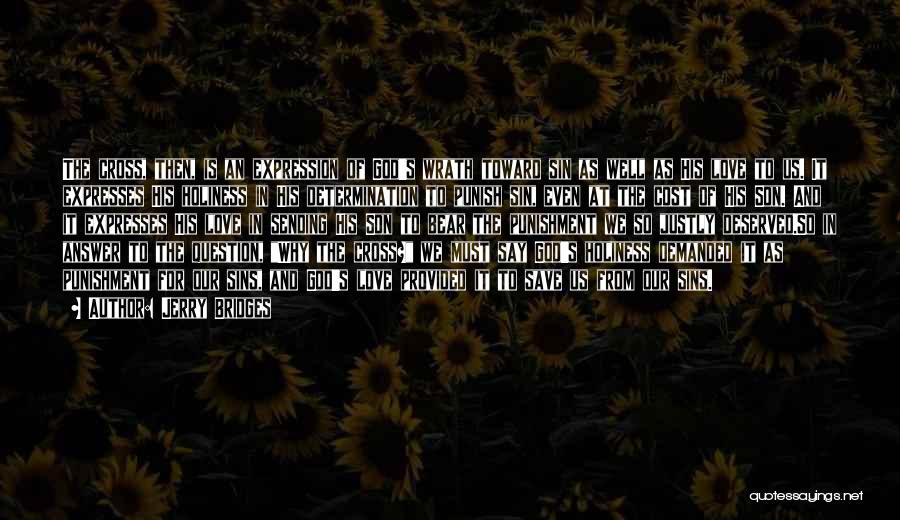 THE CROSS, THEN, IS AN EXPRESSION OF GOD'S WRATH TOWARD SIN AS WELL AS HIS LOVE TO US. IT EXPRESSES HIS HOLINESS IN HIS DETERMINATION TO PUNISH SIN, EVEN AT THE COST OF HIS SON. AND IT EXPRESSES HIS LOVE IN SENDING HIS SON TO BEAR THE PUNISHMENT WE SO JUSTLY DESERVED.SO IN ANSWER TO THE QUESTION, "WHY THE CROSS?" WE MUST SAY GOD'S HOLINESS DEMANDED IT AS PUNISHMENT FOR OUR SINS, AND GOD'S LOVE PROVIDED IT TO SAVE US FROM OUR SINS.

- AUTHOR: JERRY BRIDGES

quotessayings.net